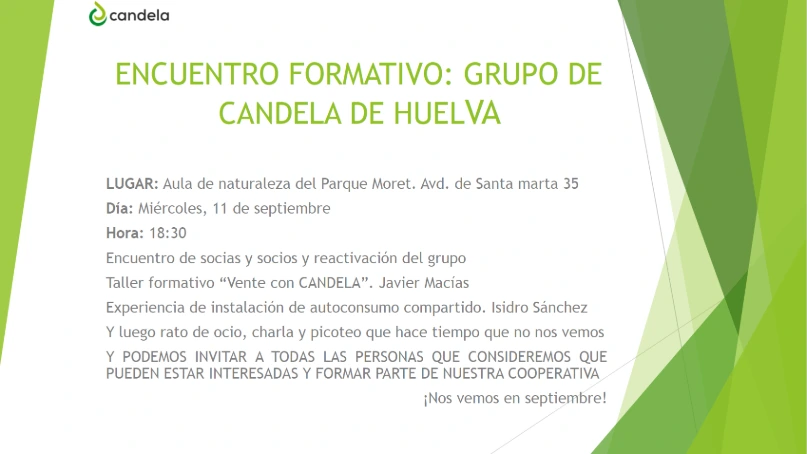 candela

ENCUENTRO FORMATIVO: GRUPO DE CANDELA DE HUELVA

LUGAR: Aula de naturaleza del Parque Moret. Avd. de Santa marta 35

Día: Miércoles, 11 de septiembre

Hora: 18:30

Encuentro de socias y socios y reactivación del grupo

Taller formativo "Vente con CANDELA". Javier Macías

Experiencia de instalación de autoconsumo compartido. Isidro Sánchez

Y luego rato de ocio, charla y picoteo que hace tiempo que no nos vemos

Y PODEMOS INVITAR A TODAS LAS PERSONAS QUE CONSIDEREMOS QUE PUEDEN ESTAR INTERESADAS Y FORMAR PARTE DE NUESTRA COOPERATIVA

¡Nos vemos en septiembre!